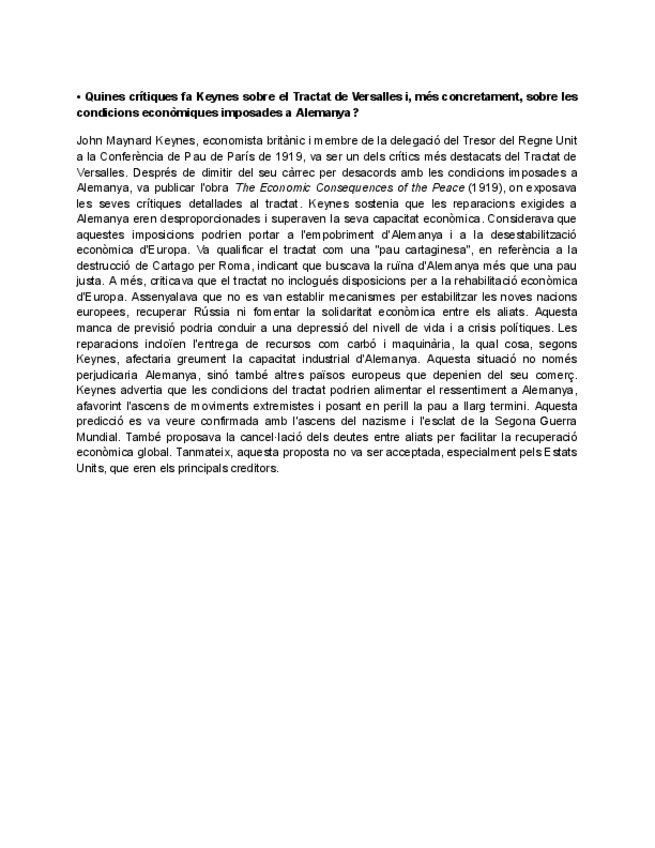 • Quines crítiques fa Keynes sobre el Tractat de Versalles i, més concretament, sobre les condicions econòmiques imposades a Alemanya?

John Maynard Keynes, economista britànic i membre de la delegació del Tresor del Regne Unit a la Conferència de Pau de París de 1919, va ser un dels crítics més destacats del Tractat de Versalles. Després de dimitir del seu càrrec per desacords amb les condicions imposades a Alemanya, va publicar l'obra The Economic Consequences of the Peace (1919), on exposava les seves crítiques detallades al tractat. Keynes sostenia que les reparacions exigides a Alemanya eren desproporcionades i superaven la seva capacitat econòmica. Considerava que aquestes imposicions podrien portar a l'empobriment d'Alemanya i a la desestabilització econòmica d'Europa. Va qualificar el tractat com una "pau cartaginesa", en referència a la destrucció de Cartago per Roma, indicant que buscava la ruïna d'Alemanya més que una pau justa. A més, criticava que el tractat no inclogués disposicions per a la rehabilitació econòmica d'Europa. Assenyalava que no es van establir mecanismes per estabilitzar les noves nacions europees, recuperar Rússia ni fomentar la solidaritat econòmica entre els aliats. Aquesta manca de previsió podria conduir a una depressió del nivell de vida i a crisis polítiques. Les reparacions incloïen l'entrega de recursos com carbó i maquinària, la qual cosa, segons Keynes, afectaria greument la capacitat industrial d'Alemanya. Aquesta situació no només perjudicaria Alemanya, sinó també altres països europeus que depenien del seu comerç. Keynes advertia que les condicions del tractat podrien alimentar el ressentiment a Alemanya, afavorint l'ascens de moviments extremistes i posant en perill la pau a llarg termini. Aquesta predicció es va veure confirmada amb l'ascens del nazisme i l'esclat de la Segona Guerra Mundial. També proposava la cancel·lació dels deutes entre aliats per facilitar la recuperació econòmica global. Tanmateix, aquesta proposta no va ser acceptada, especialment pels Estats Units, que eren els principals creditors.